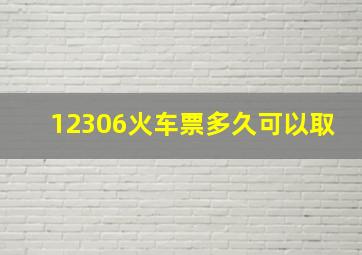 12306火车票多久可以取